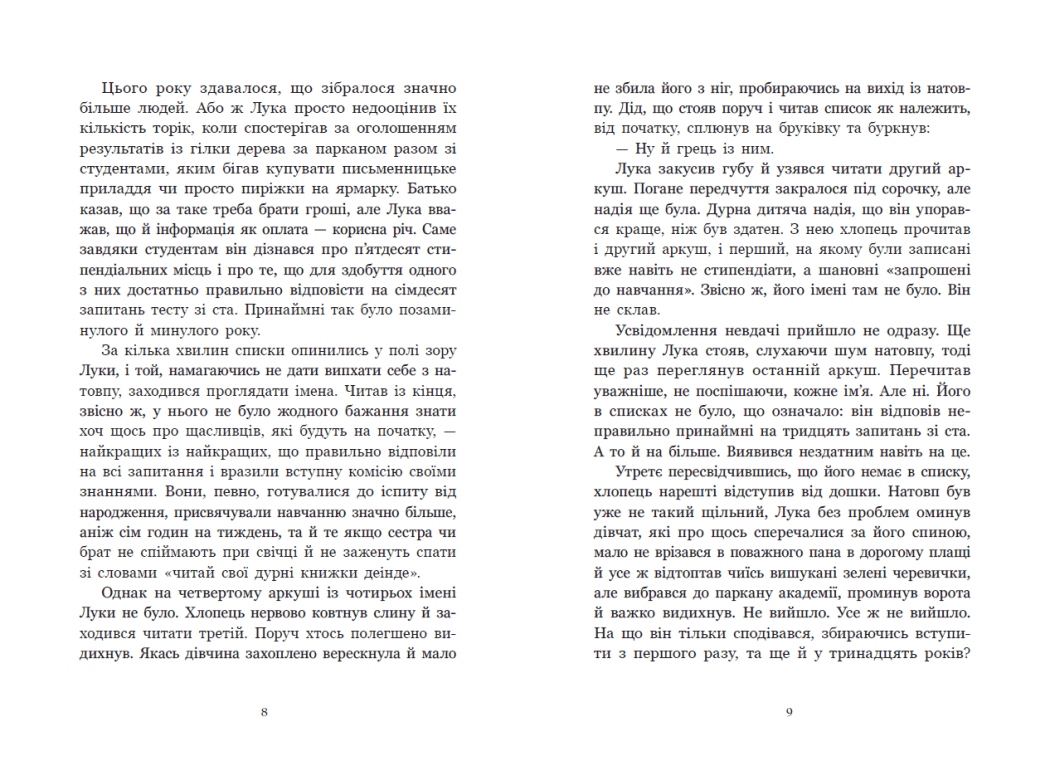 Цього року здавалося, що зібралося значно більше людей. Або ж Лука просто недооцінив їх кількість торік, коли спостерігав за оголошенням результатів із гілки дерева за парканом разом зі студентами, яким бігав купувати письменницьке приладдя чи просто пиріжки на ярмарку. Батько казав, що за таке треба брати гроші, але Лука вважав, що й інформація як оплата — корисна річ. Саме завдяки студентам він дізнався про п'ятдесят стипендіальних місць і про те, що для здобуття одного з них достатньо правильно відповісти на сімдесят запитань тесту зі ста. Принаймні так було позаминулого й минулого року.

За кілька хвилин списки опинились у полі зору Луки, і той, намагаючись не дати випхати себе з натовпу, заходився проглядати імена. Читав із кінця, звісно ж, у нього не було жодного бажання знати хоч щось про щасливців, які будуть на початку, — найкращих із найкращих, що правильно відповіли на всі запитання і вразили вступну комісію своїми знаннями. Вони, певно, готувалися до іспиту від народження, присвячували навчанню значно більше, аніж сім годин на тиждень, та й те якщо сестра чи брат не спіймають при свічці й не заженуть спати зі словами «читай свої дурні книжки деінде».

Однак на четвертому аркуші із чотирьох імені Луки не було. Хлопець нервово ковтнув слину й заходився читати третій. Поруч хтось полегшено видихнув. Якась дівчина захоплено верескнула й мало

8

не збила його з ніг, пробираючись на вихід із натовпу. Дід, що стояв поруч і читав список як належить, від початку, сплюнув на бруківку та буркнув:

— Ну й грець із ним.

Лука закусив губу й узявся читати другий аркуш. Погане передчуття закралося під сорочку, але надія ще була. Дурна дитяча надія, що він упорався краще, ніж був здатен. З нею хлопець прочитав і другий аркуш, і перший, на якому були записані вже навіть не стипендіати, а шановні «запрошені до навчання». Звісно ж, його імені там не було. Він не склав.

Усвідомлення невдачі прийшло не одразу. Ще хвилину Лука стояв, слухаючи шум натовпу, тоді ще раз переглянув останній аркуш. Перечитав уважніше, не поспішаючи, кожне ім'я. Але ні. Його в списках не було, що означало: він відповів неправильно принаймні на тридцять запитань зі ста. А то й на більше. Виявився нездатним навіть на це.

Утретє пересвідчившись, що його немає в списку, хлопець нарешті відступив від дошки. Натовп був уже не такий щільний, Лука без проблем оминув дівчат, які про щось сперечалися за його спиною, мало не врізався в поважного пана в дорогому плащі й усе ж відтоптав чиїсь вишукані зелені черевички, але вибрався до паркану академії, проминув ворота й важко видихнув. Не вийшло. Усе ж не вийшло. На що він тільки сподівався, збираючись вступити з першого разу, та ще й у тринадцять років?

9